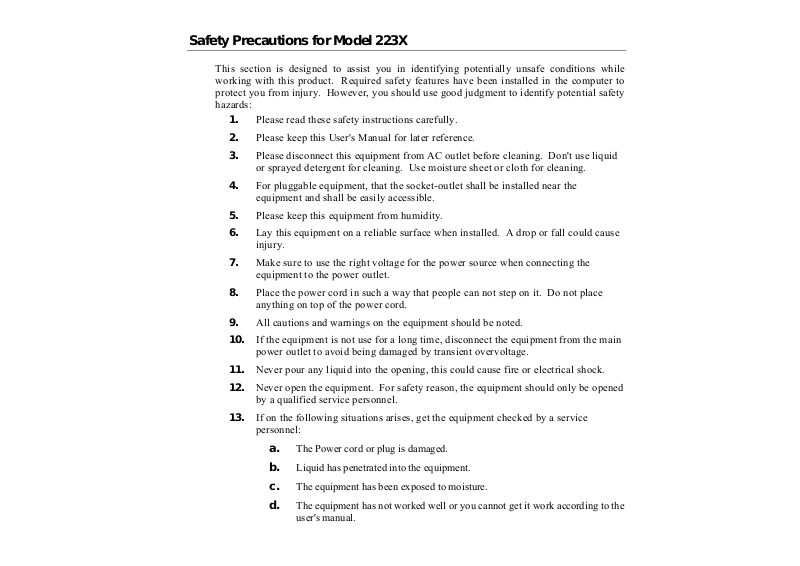 Safety Precautions for Model 223X

This section is designed to assist you in identifying potentially unsafe conditions while working with this product. Required safety features have been installed in the computer to protect you from injury. However, you should use good judgment to identify potential safety hazards:

1. Please read these safety instructions carefully.

2. Please keep this User's Manual for later reference.

3. Please disconnect this equipment from AC outlet before cleaning. Don't use liquid or sprayed detergent for cleaning. Use moisture sheet or cloth for cleaning.

4. For pluggable equipment, that the socket-outlet shall be installed near the equipment and shall be easily accessible.

5. Please keep this equipment from humidity.

6. Lay this equipment on a reliable surface when installed. A drop or fall could cause injury.

7. Make sure to use the right voltage for the power source when connecting the equipment to the power outlet.

8. Place the power cord in such a way that people can not step on it. Do not place anything on top of the power cord.

9. All cautions and warnings on the equipment should be noted.

10. If the equipment is not use for a long time, disconnect the equipment from the main power outlet to avoid being damaged by transient overvoltage.

11. Never pour any liquid into the opening, this could cause fire or electrical shock.

12. Never open the equipment. For safety reason, the equipment should only be opened by a qualified service personnel.

13. If on the following situations arises, get the equipment checked by a service personnel:

a. The Power cord or plug is damaged.

b. Liquid has penetrated into the equipment.

c. The equipment has been exposed to moisture.

d. The equipment has not worked well or you cannot get it work according to the user's manual.